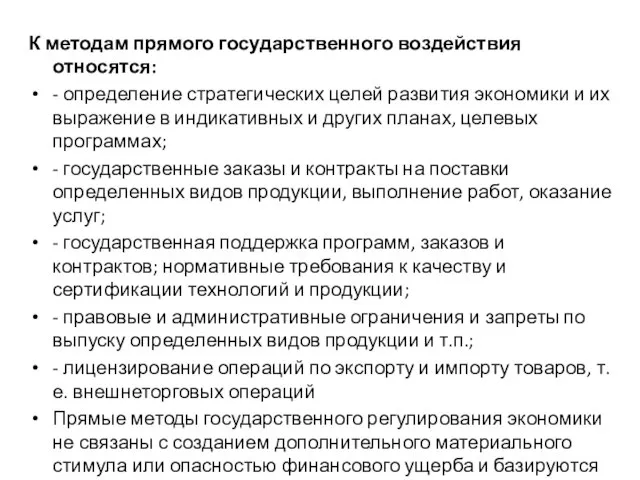 К методам прямого государственного воздействия относятся:

• - определение стратегических целей развития экономики и их выражение в индикативных и других планах, целевых программах;

• - государственные заказы и контракты на поставки определенных видов продукции, выполнение работ, оказание услуг;

• - государственная поддержка программ, заказов и контрактов; нормативные требования к качеству и сертификации технологий и продукции;

• - правовые и административные ограничения и запреты по выпуску определенных видов продукции и т.п.;

• - лицензирование операций по экспорту и импорту товаров, т. е. внешнеторговых операций

• Прямые методы государственного регулирования экономики не связаны с созданием дополнительного материального стимула или опасностью финансового ущерба и базируются